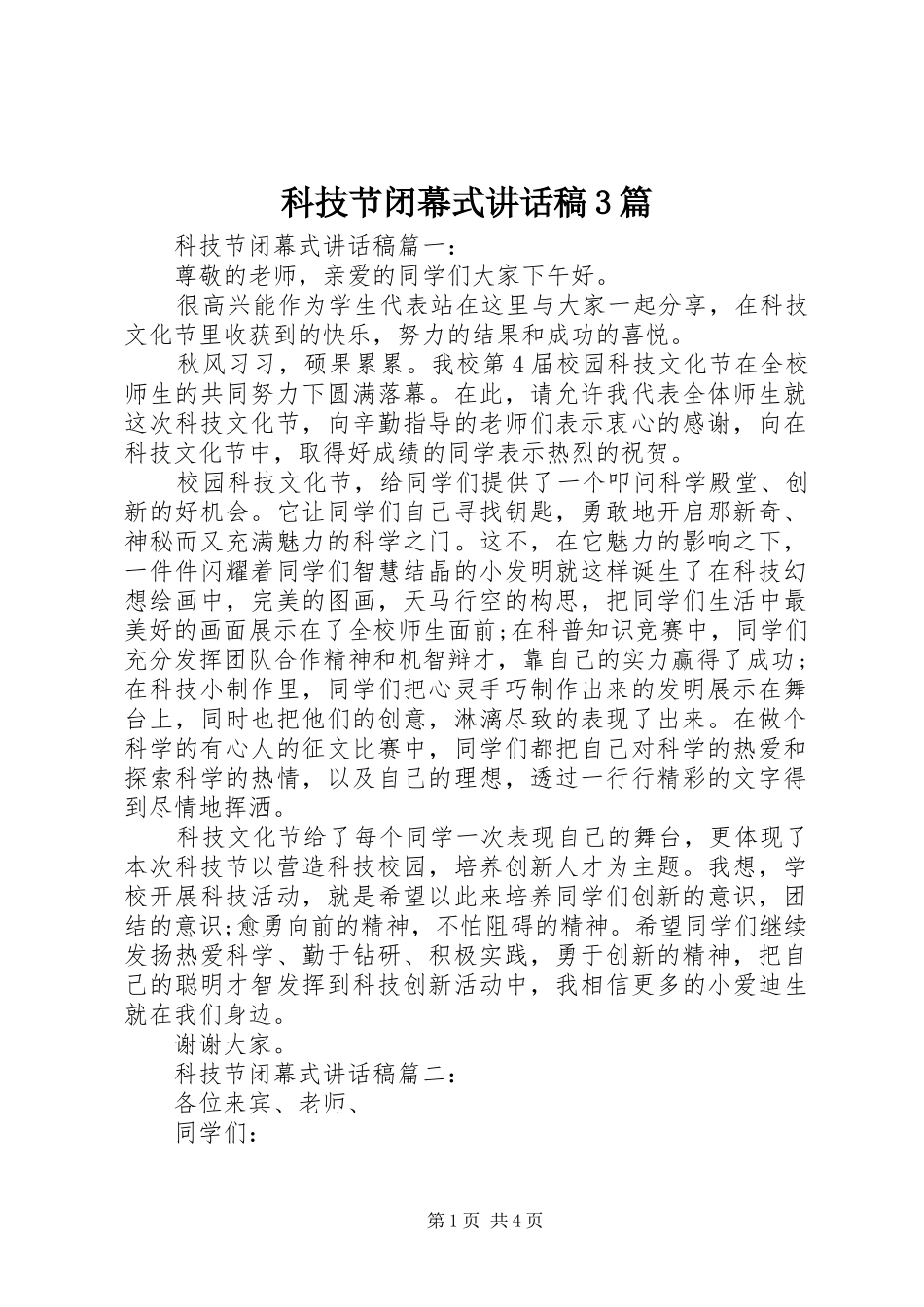 科技节闭幕式讲话稿3篇

科技节闭幕式讲话稿篇一：

尊敬的老师，亲爱的同学们大家下午好。

很高兴能作为学生代表站在这里与大家一起分享，在科技文化节里收获到的快乐，努力的结果和成功的喜悦。

秋风习习，硕果累累。我校第4届校园科技文化节在全校师生的共同努力下圆满落幕。在此，请允许我代表全体师生就这次科技文化节，向辛勤指导的老师们表示衷心的感谢，向在科技文化节中，取得好成绩的同学表示热烈的祝贺。

校园科技文化节，给同学们提供了一个叩问科学殿堂、创新的好机会。它让同学们自己寻找钥匙，勇敢地开启那新奇、神秘而又充满魅力的科学之门。这不，在它魅力的影响之下，一件件闪耀着同学们智慧结晶的小发明就这样诞生了在科技幻想绘画中，完美的图画，天马行空的构思，把同学们生活中最美好的画面展示在了全校师生面前;在科普知识竞赛中，同学们充分发挥团队合作精神和机智辩才，靠自己的实力赢得了成功;在科技小制作里，同学们把心灵手巧制作出来的发明展示在舞台上，同时也把他们的创意，淋漓尽致的表现了出来。在做个科学的有心人的征文比赛中，同学们都把自己对科学的热爱和探索科学的热情，以及自己的理想，透过一行行精彩的文字得到尽情地挥洒。

科技文化节给了每个同学一次表现自己的舞台，更体现了本次科技节以营造科技校园，培养创新人才为主题。我想，学校开展科技活动，就是希望以此来培养同学们创新的意识，团结的意识;愈勇向前的精神，不怕阻碍的精神。希望同学们继续发扬热爱科学、勤于钻研、积极实践，勇于创新的精神，把自己的聪明才智发挥到科技创新活动中，我相信更多的小爱迪生就在我们身边。

谢谢大家。

科技节闭幕式讲话稿篇二：

各位来宾、老师、

同学们：

第1页 共4页